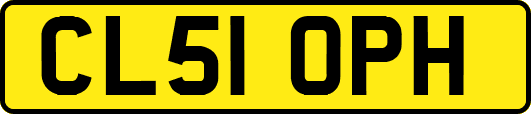 CL51 OPH